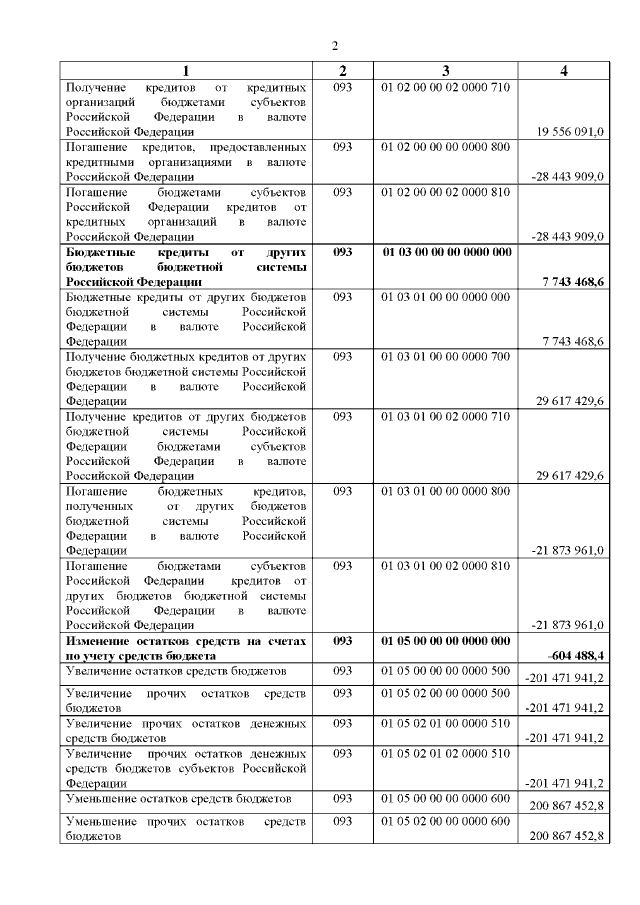 2

| 1 | 2 | 3 | 4 |
|---|---|---|---|
| Получение кредитов от кредитных организаций бюджетами субъектов Российской Федерации в валюте Российской Федерации | 093 | 01 02 00 00 02 0000 710 | 19 556 091,0 |
| Погашение кредитов, предоставленных кредитными организациями в валюте Российской Федерации | 093 | 01 02 00 00 00 0000 800 | -28 443 909,0 |
| Погашение бюджетами субъектов Российской Федерации кредитов от кредитных организаций в валюте Российской Федерации | 093 | 01 02 00 00 02 0000 810 | -28 443 909,0 |
| **Бюджетные кредиты от других бюджетов бюджетной системы Российской Федерации** | **093** | **01 03 00 00 00 0000 000** | **7 743 468,6** |
| Бюджетные кредиты от других бюджетов бюджетной системы Российской Федерации в валюте Российской Федерации | 093 | 01 03 01 00 00 0000 000 | 7 743 468,6 |
| Получение бюджетных кредитов от других бюджетов бюджетной системы Российской Федерации в валюте Российской Федерации | 093 | 01 03 01 00 00 0000 700 | 29 617 429,6 |
| Получение кредитов от других бюджетов бюджетной системы Российской Федерации бюджетами субъектов Российской Федерации в валюте Российской Федерации | 093 | 01 03 01 00 02 0000 710 | 29 617 429,6 |
| Погашение бюджетных кредитов, полученных от других бюджетов бюджетной системы Российской Федерации в валюте Российской Федерации | 093 | 01 03 01 00 00 0000 800 | -21 873 961,0 |
| Погашение бюджетами субъектов Российской Федерации кредитов от других бюджетов бюджетной системы Российской Федерации в валюте Российской Федерации | 093 | 01 03 01 00 02 0000 810 | -21 873 961,0 |
| **Изменение остатков средств на счетах по учету средств бюджета** | **093** | **01 05 00 00 00 0000 000** | **-604 488,4** |
| Увеличение остатков средств бюджетов | 093 | 01 05 00 00 00 0000 500 | -201 471 941,2 |
| Увеличение прочих остатков средств бюджетов | 093 | 01 05 02 00 00 0000 500 | -201 471 941,2 |
| Увеличение прочих остатков денежных средств бюджетов | 093 | 01 05 02 01 00 0000 510 | -201 471 941,2 |
| Увеличение прочих остатков денежных средств бюджетов субъектов Российской Федерации | 093 | 01 05 02 01 02 0000 510 | -201 471 941,2 |
| Уменьшение остатков средств бюджетов | 093 | 01 05 00 00 00 0000 600 | 200 867 452,8 |
| Уменьшение прочих остатков средств бюджетов | 093 | 01 05 02 00 00 0000 600 | 200 867 452,8 |